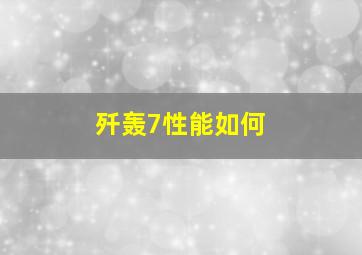 歼轰7性能如何